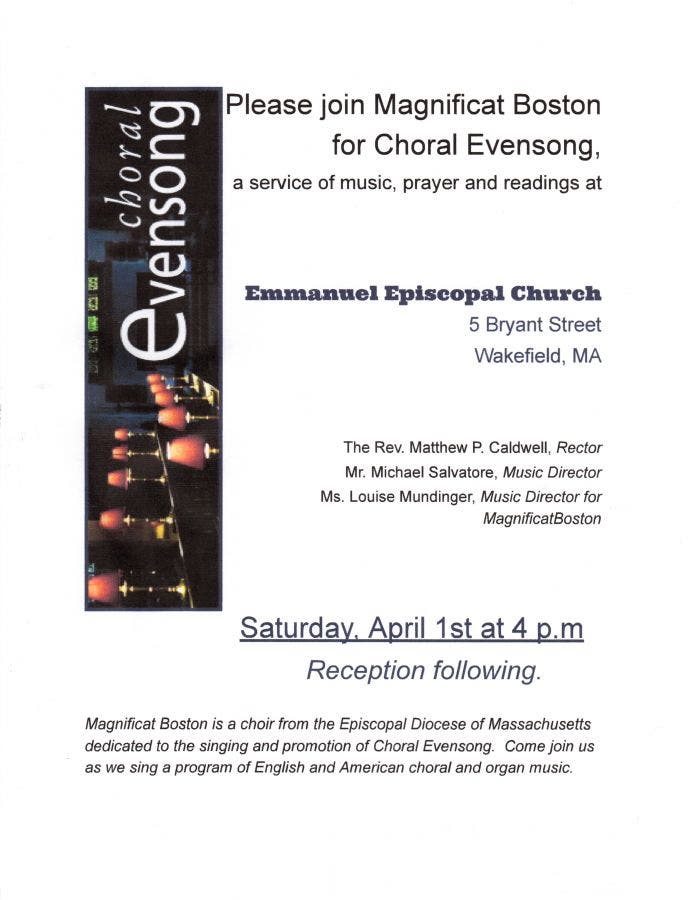 choral Evensong

Please join Magnificat Boston for Choral Evensong,

a service of music, prayer and readings at

Emmanuel Episcopal Church
5 Bryant Street
Wakefield, MA

The Rev. Matthew P. Caldwell, Rector
Mr. Michael Salvatore, Music Director
Ms. Louise Mundinger, Music Director for MagnificatBoston

Saturday, April 1st at 4 p.m

Reception following.

Magnificat Boston is a choir from the Episcopal Diocese of Massachusetts dedicated to the singing and promotion of Choral Evensong. Come join us as we sing a program of English and American choral and organ music.